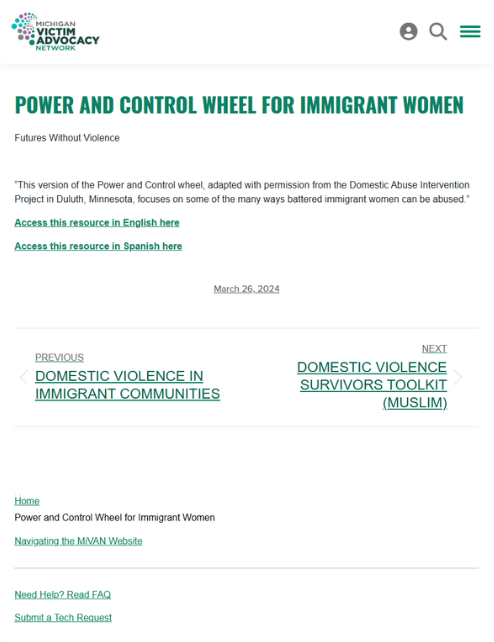 MICHIGAN
VICTIM
ADVOCACY
NETWORK

POWER AND CONTROL WHEEL FOR IMMIGRANT WOMEN

Futures Without Violence

"This version of the Power and Control wheel, adapted with permission from the Domestic Abuse Intervention Project in Duluth, Minnesota, focuses on some of the many ways battered immigrant women can be abused."

Access this resource in English here

Access this resource in Spanish here

March 26, 2024

PREVIOUS
DOMESTIC VIOLENCE IN IMMIGRANT COMMUNITIES

NEXT
DOMESTIC VIOLENCE SURVIVORS TOOLKIT (MUSLIM)

Home
Power and Control Wheel for Immigrant Women

Navigating the MiVAN Website

Need Help? Read FAQ

Submit a Tech Request